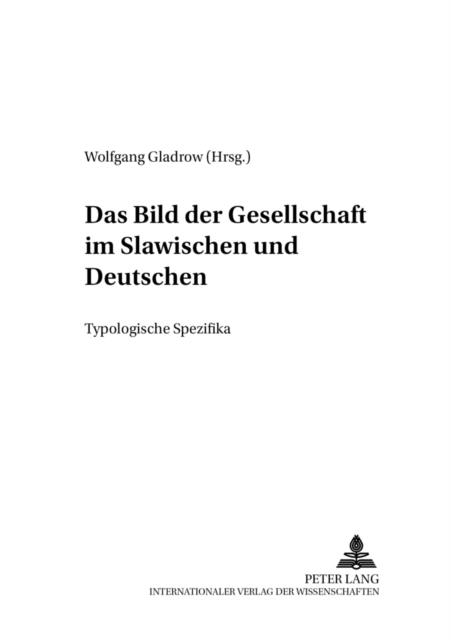 Wolfgang Gladrow (Hrsg.)

Das Bild der Gesellschaft im Slawischen und Deutschen

Typologische Spezifika

PETER LANG
INTERNATIONALER VERLAG DER WISSENSCHAFTEN